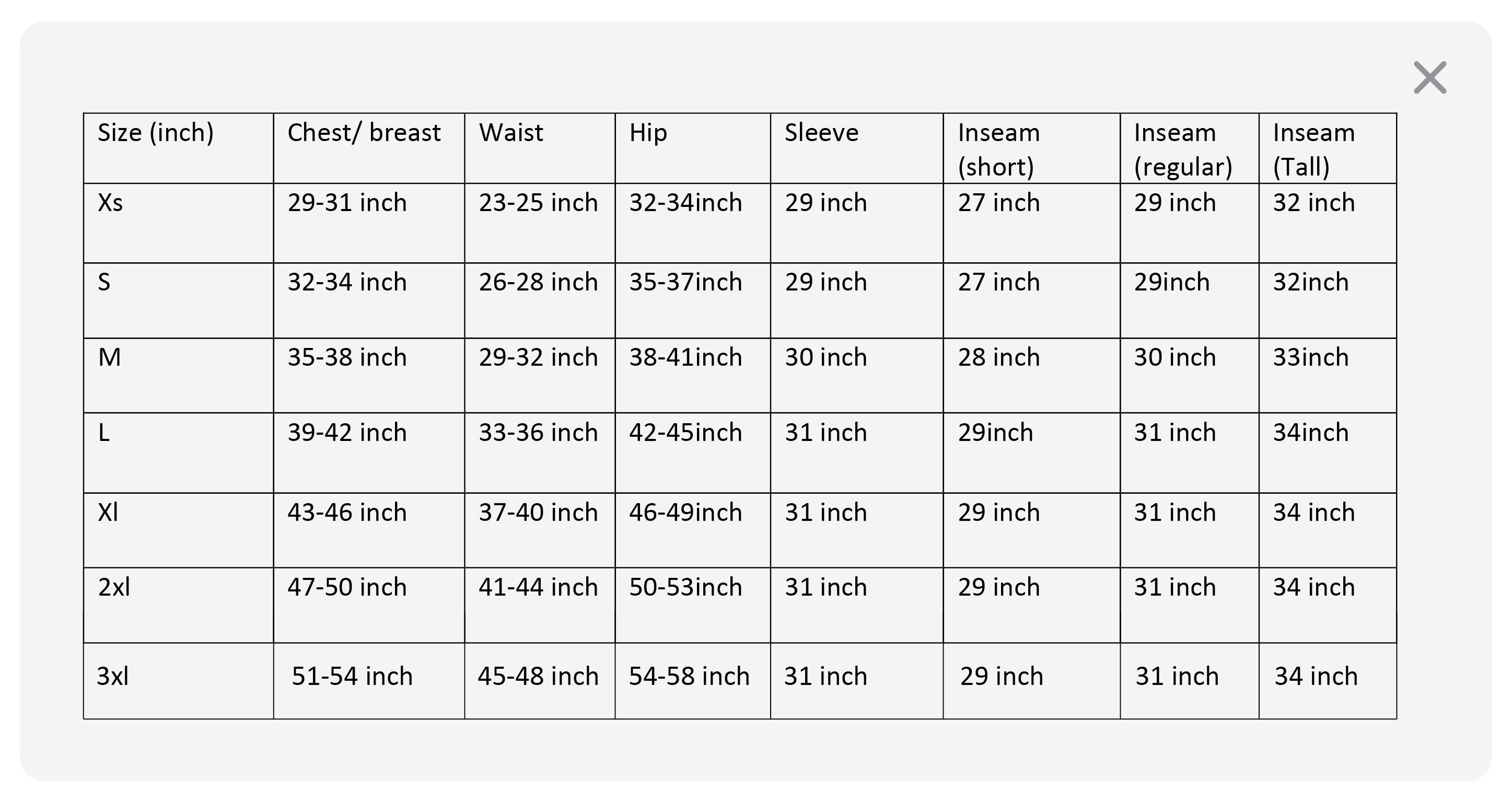 ×

| Size (inch) | Chest/ breast | Waist | Hip | Sleeve | Inseam (short) | Inseam (regular) | Inseam (Tall) |
|---|---|---|---|---|---|---|---|
| Xs | 29-31 inch | 23-25 inch | 32-34inch | 29 inch | 27 inch | 29 inch | 32 inch |
| S | 32-34 inch | 26-28 inch | 35-37inch | 29 inch | 27 inch | 29inch | 32inch |
| M | 35-38 inch | 29-32 inch | 38-41inch | 30 inch | 28 inch | 30 inch | 33inch |
| L | 39-42 inch | 33-36 inch | 42-45inch | 31 inch | 29inch | 31 inch | 34inch |
| Xl | 43-46 inch | 37-40 inch | 46-49inch | 31 inch | 29 inch | 31 inch | 34 inch |
| 2xl | 47-50 inch | 41-44 inch | 50-53inch | 31 inch | 29 inch | 31 inch | 34 inch |
| 3xl | 51-54 inch | 45-48 inch | 54-58 inch | 31 inch | 29 inch | 31 inch | 34 inch |